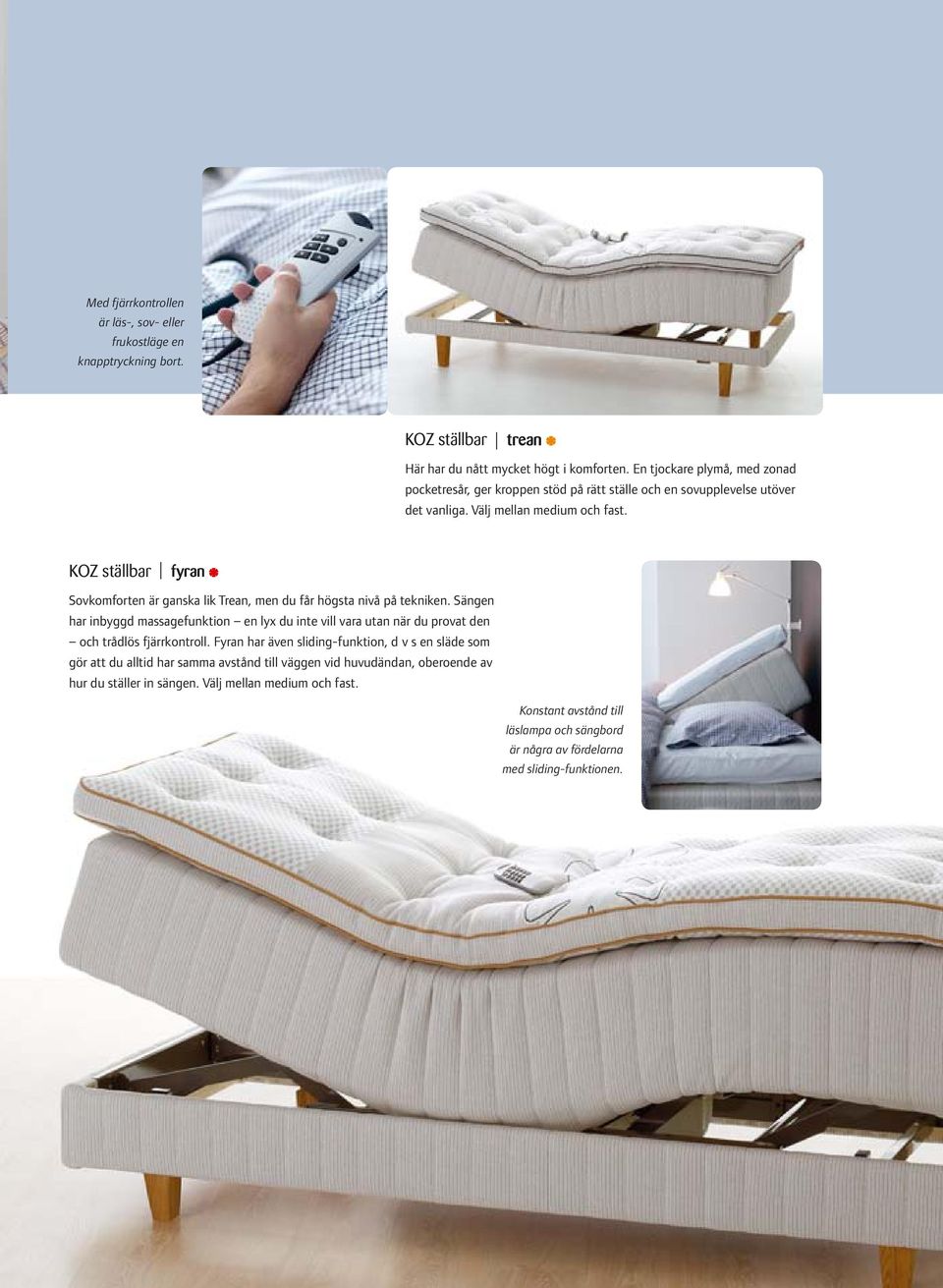 Med fjärrkontrollen är läs-, sov- eller frukostläge en knapptryckning bort.

KOZ ställbar | trean

Här har du nått mycket högt i komforten. En tjockare plymå, med zonad pocketresår, ger kroppen stöd på rätt ställe och en sovupplevelse utöver det vanliga. Välj mellan medium och fast.

KOZ ställbar | fyran

Sovkomforten är ganska lik Trean, men du får högsta nivå på tekniken. Sängen har inbyggd massagefunktion – en lyx du inte vill vara utan när du provat den – och trådlös fjärrkontroll. Fyran har även sliding-funktion, d v s en släde som gör att du alltid har samma avstånd till väggen vid huvudändan, oberoende av hur du ställer in sängen. Välj mellan medium och fast.

Konstant avstånd till läslampa och sängbord är några av fördelarna med sliding-funktionen.